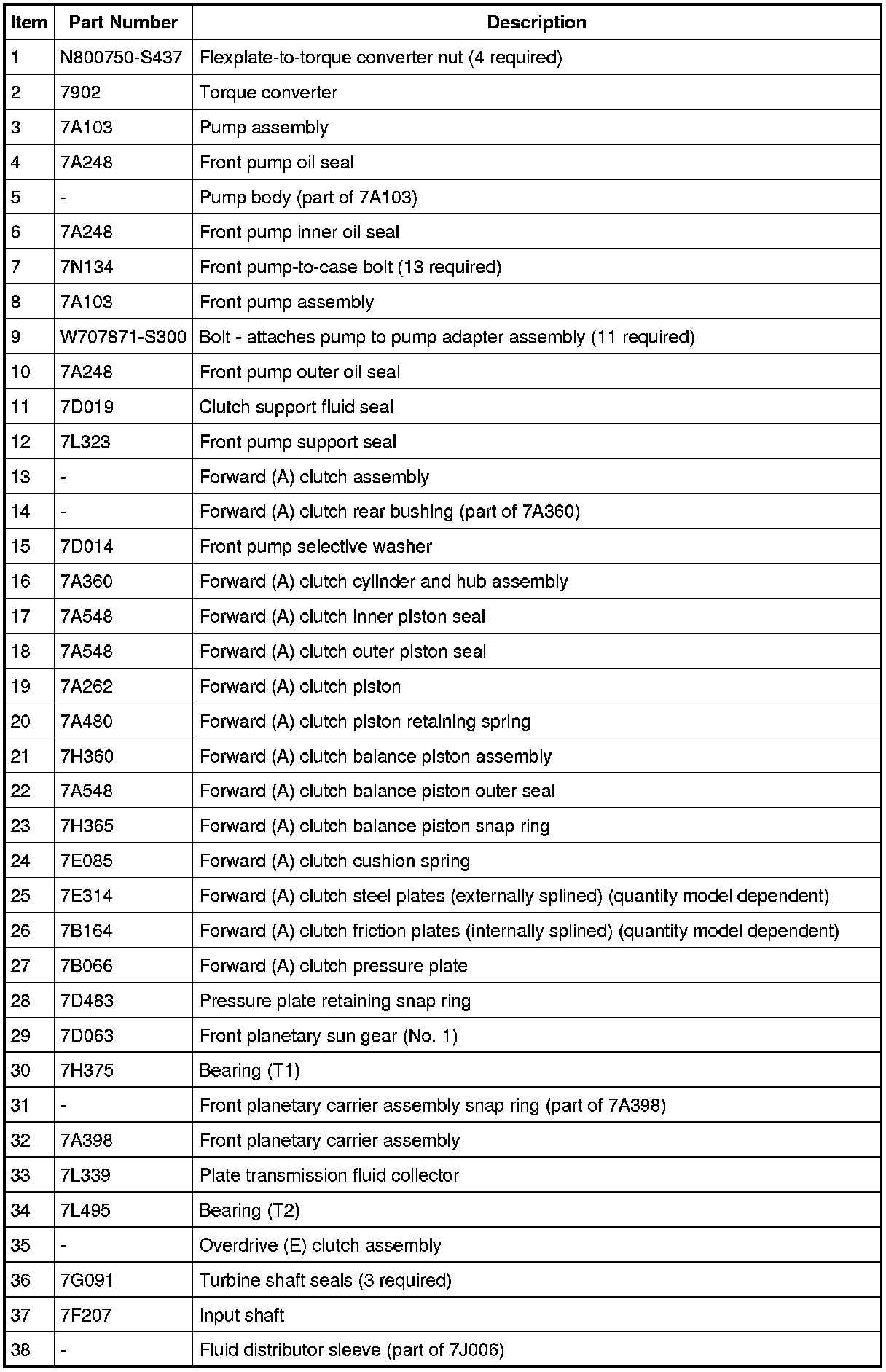 | Item | Part Number | Description |
|---|---|---|
| 1 | N800750-S437 | Flexplate-to-torque converter nut (4 required) |
| 2 | 7902 | Torque converter |
| 3 | 7A103 | Pump assembly |
| 4 | 7A248 | Front pump oil seal |
| 5 | - | Pump body (part of 7A103) |
| 6 | 7A248 | Front pump inner oil seal |
| 7 | 7N134 | Front pump-to-case bolt (13 required) |
| 8 | 7A103 | Front pump assembly |
| 9 | W707871-S300 | Bolt - attaches pump to pump adapter assembly (11 required) |
| 10 | 7A248 | Front pump outer oil seal |
| 11 | 7D019 | Clutch support fluid seal |
| 12 | 7L323 | Front pump support seal |
| 13 | - | Forward (A) clutch assembly |
| 14 | - | Forward (A) clutch rear bushing (part of 7A360) |
| 15 | 7D014 | Front pump selective washer |
| 16 | 7A360 | Forward (A) clutch cylinder and hub assembly |
| 17 | 7A548 | Forward (A) clutch inner piston seal |
| 18 | 7A548 | Forward (A) clutch outer piston seal |
| 19 | 7A262 | Forward (A) clutch piston |
| 20 | 7A480 | Forward (A) clutch piston retaining spring |
| 21 | 7H360 | Forward (A) clutch balance piston assembly |
| 22 | 7A548 | Forward (A) clutch balance piston outer seal |
| 23 | 7H365 | Forward (A) clutch balance piston snap ring |
| 24 | 7E085 | Forward (A) clutch cushion spring |
| 25 | 7E314 | Forward (A) clutch steel plates (externally splined) (quantity model dependent) |
| 26 | 7B164 | Forward (A) clutch friction plates (internally splined) (quantity model dependent) |
| 27 | 7B066 | Forward (A) clutch pressure plate |
| 28 | 7D483 | Pressure plate retaining snap ring |
| 29 | 7D063 | Front planetary sun gear (No. 1) |
| 30 | 7H375 | Bearing (T1) |
| 31 | - | Front planetary carrier assembly snap ring (part of 7A398) |
| 32 | 7A398 | Front planetary carrier assembly |
| 33 | 7L339 | Plate transmission fluid collector |
| 34 | 7L495 | Bearing (T2) |
| 35 | - | Overdrive (E) clutch assembly |
| 36 | 7G091 | Turbine shaft seals (3 required) |
| 37 | 7F207 | Input shaft |
| 38 | - | Fluid distributor sleeve (part of 7J006) |